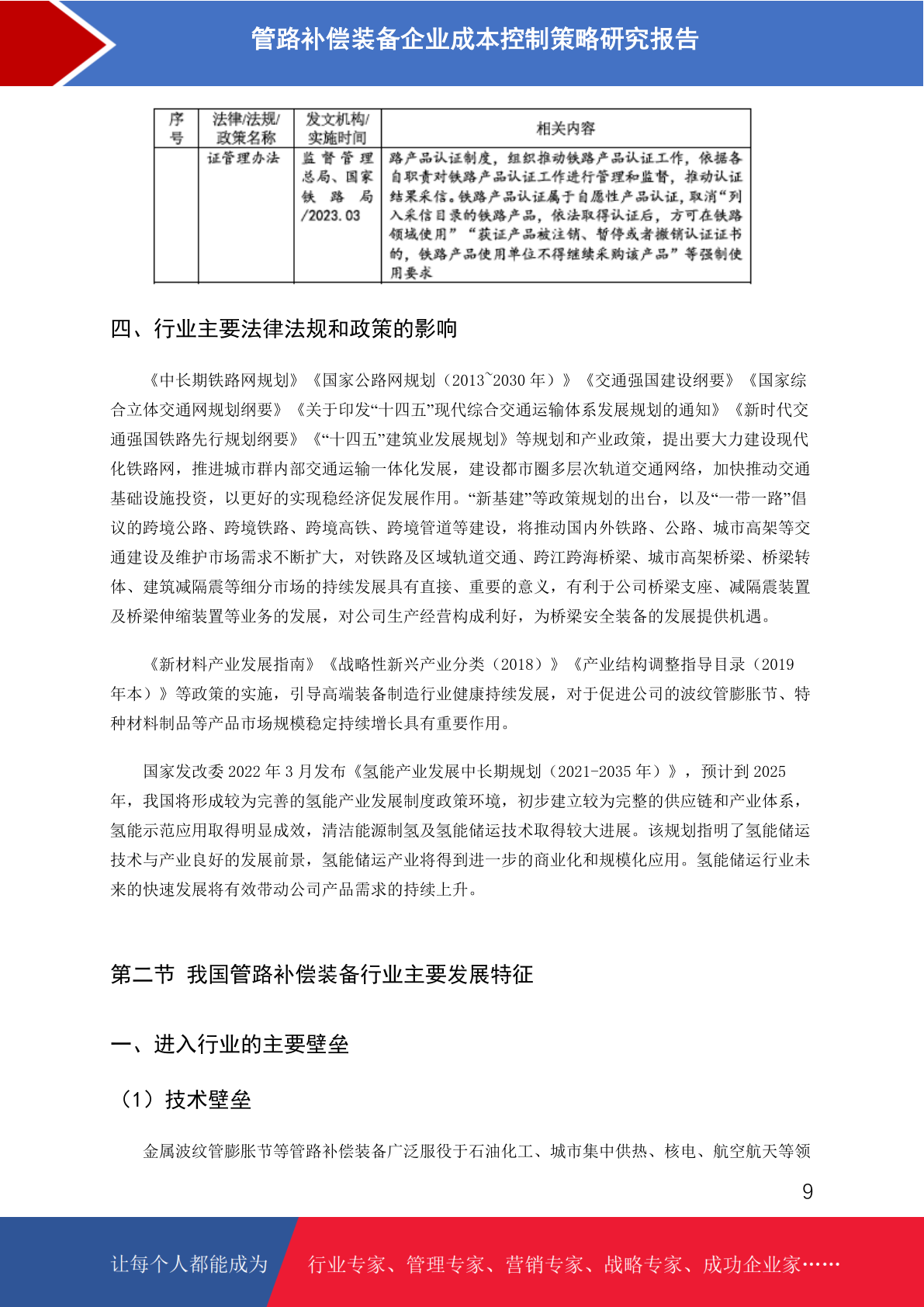 管路补偿装备企业成本控制策略研究报告

| 序号 | 法律/法规/政策名称 | 发文机构/实施时间 | 相关内容 |
|---|---|---|---|
| | 证管理办法 | 监督管理总局、国家铁路局/2023.03 | 路产品认证制度，组织推动铁路产品认证工作，依据各自职责对铁路产品认证工作进行管理和监督，推动认证结果采信。铁路产品认证属于自愿性产品认证，取消“列入采信目录的铁路产品，依法取得认证后，方可在铁路领域使用”“获证产品被注销、暂停或者撤销认证证书的，铁路产品使用单位不得继续采购该产品”等强制使用要求 |

四、行业主要法律法规和政策的影响

《中长期铁路网规划》《国家公路网规划（2013~2030 年）》《交通强国建设纲要》《国家综合立体交通网规划纲要》《关于印发“十四五”现代综合交通运输体系发展规划的通知》《新时代交通强国铁路先行规划纲要》《“十四五”建筑业发展规划》等规划和产业政策，提出要大力建设现代化铁路网，推进城市群内部交通运输一体化发展，建设都市圈多层次轨道交通网络，加快推动交通基础设施投资，以更好的实现稳经济促发展作用。“新基建”等政策规划的出台，以及“一带一路”倡议的跨境公路、跨境铁路、跨境高铁、跨境管道等建设，将推动国内外铁路、公路、城市高架等交通建设及维护市场需求不断扩大，对铁路及区域轨道交通、跨江跨海桥梁、城市高架桥梁、桥梁转体、建筑减隔震等细分市场的持续发展具有直接、重要的意义，有利于公司桥梁支座、减隔震装置及桥梁伸缩装置等业务的发展，对公司生产经营构成利好，为桥梁安全装备的发展提供机遇。

《新材料产业发展指南》《战略性新兴产业分类（2018）》《产业结构调整指导目录（2019 年本）》等政策的实施，引导高端装备制造行业健康持续发展，对于促进公司的波纹管膨胀节、特种材料制品等产品市场规模稳定持续增长具有重要作用。

国家发改委 2022 年 3 月发布《氢能产业发展中长期规划（2021-2035 年）》，预计到 2025 年，我国将形成较为完善的氢能产业发展制度政策环境，初步建立较为完整的供应链和产业体系，氢能示范应用取得明显成效，清洁能源制氢及氢能储运技术取得较大进展。该规划指明了氢能储运技术与产业良好的发展前景，氢能储运产业将得到进一步的商业化和规模化应用。氢能储运行业未来的快速发展将有效带动公司产品需求的持续上升。

第二节 我国管路补偿装备行业主要发展特征

一、进入行业的主要壁垒

（1）技术壁垒

金属波纹管膨胀节等管路补偿装备广泛服役于石油化工、城市集中供热、核电、航空航天等领

9

让每个人都能成为 行业专家、管理专家、营销专家、战略专家、成功企业家……